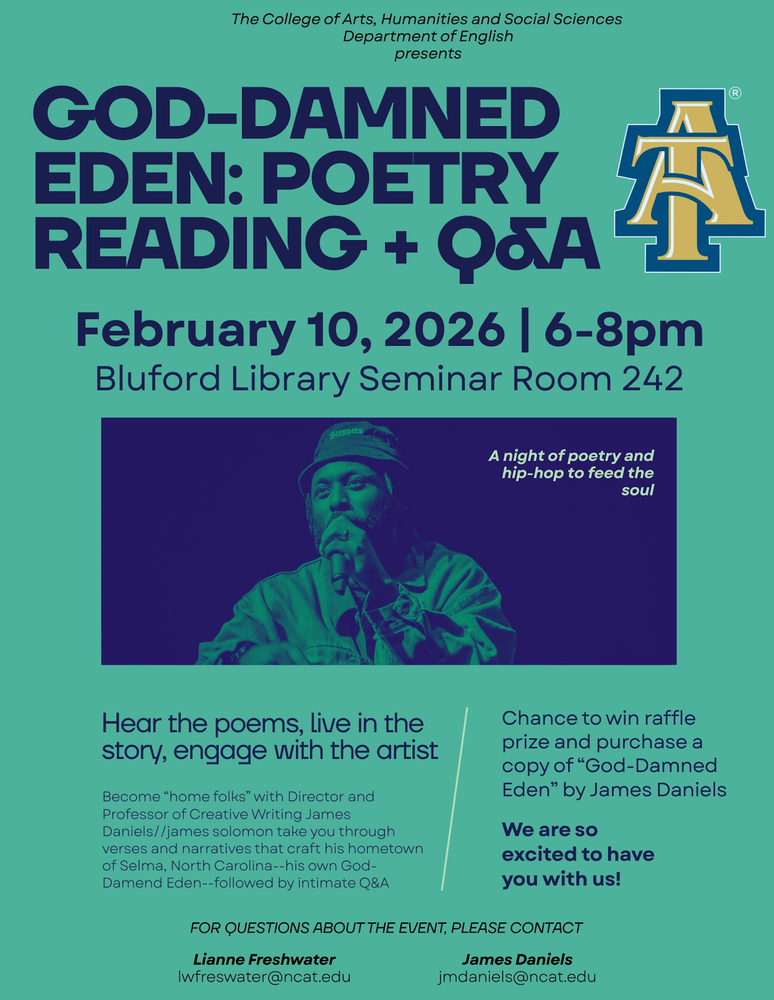 The College of Arts, Humanities and Social Sciences
Department of English
presents

GOD-DAMNED EDEN: POETRY READING + Q&A

AT®

February 10, 2026 | 6-8pm
Bluford Library Seminar Room 242

A night of poetry and hip-hop to feed the soul

Hear the poems, live in the story, engage with the artist

Become "home folks" with Director and Professor of Creative Writing James Daniels//james solomon take you through verses and narratives that craft his hometown of Selma, North Carolina--his own God-Damend Eden--followed by intimate Q&A

Chance to win raffle prize and purchase a copy of "God-Damned Eden" by James Daniels

We are so excited to have you with us!

FOR QUESTIONS ABOUT THE EVENT, PLEASE CONTACT

Lianne Freshwater
lwfreswater@ncat.edu

James Daniels
jmdaniels@ncat.edu